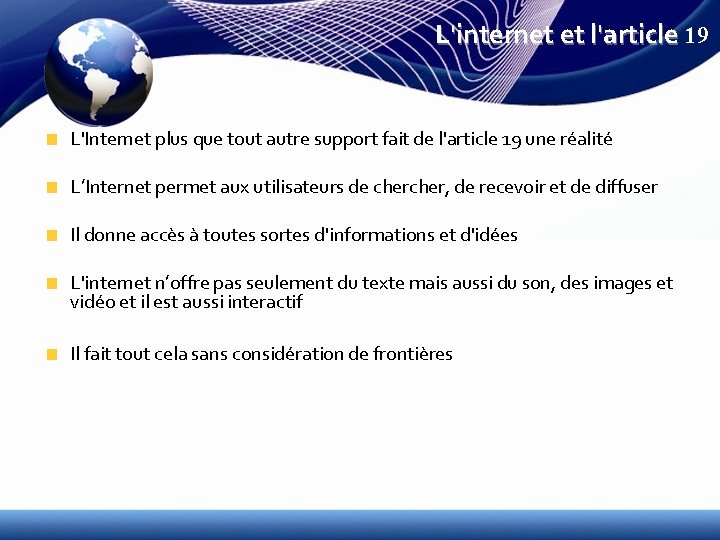 L'internet et l'article 19

L'Internet plus que tout autre support fait de l'article 19 une réalité

L'Internet permet aux utilisateurs de chercher, de recevoir et de diffuser

Il donne accès à toutes sortes d'informations et d'idées

L'internet n'offre pas seulement du texte mais aussi du son, des images et vidéo et il est aussi interactif

Il fait tout cela sans considération de frontières